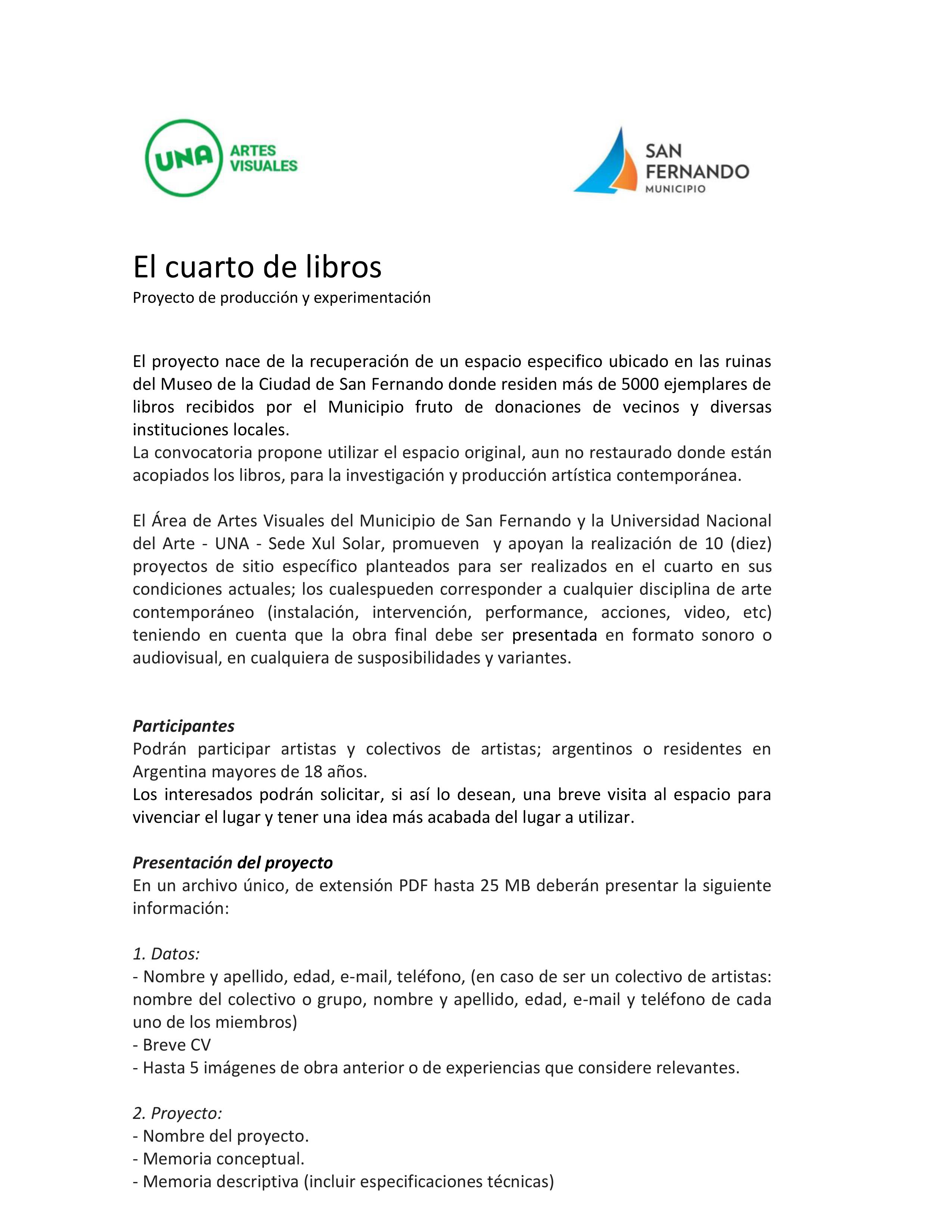 UNA ARTES VISUALES

SAN FERNANDO MUNICIPIO

El cuarto de libros
Proyecto de producción y experimentación

El proyecto nace de la recuperación de un espacio especifico ubicado en las ruinas del Museo de la Ciudad de San Fernando donde residen más de 5000 ejemplares de libros recibidos por el Municipio fruto de donaciones de vecinos y diversas instituciones locales.
La convocatoria propone utilizar el espacio original, aun no restaurado donde están acopiados los libros, para la investigación y producción artística contemporánea.

El Área de Artes Visuales del Municipio de San Fernando y la Universidad Nacional del Arte - UNA - Sede Xul Solar, promueven y apoyan la realización de 10 (diez) proyectos de sitio específico planteados para ser realizados en el cuarto en sus condiciones actuales; los cualespueden corresponder a cualquier disciplina de arte contemporáneo (instalación, intervención, performance, acciones, video, etc) teniendo en cuenta que la obra final debe ser presentada en formato sonoro o audiovisual, en cualquiera de susposibilidades y variantes.

Participantes
Podrán participar artistas y colectivos de artistas; argentinos o residentes en Argentina mayores de 18 años.
Los interesados podrán solicitar, si así lo desean, una breve visita al espacio para vivenciar el lugar y tener una idea más acabada del lugar a utilizar.

Presentación del proyecto
En un archivo único, de extensión PDF hasta 25 MB deberán presentar la siguiente información:

1. Datos:
- Nombre y apellido, edad, e-mail, teléfono, (en caso de ser un colectivo de artistas: nombre del colectivo o grupo, nombre y apellido, edad, e-mail y teléfono de cada uno de los miembros)
- Breve CV
- Hasta 5 imágenes de obra anterior o de experiencias que considere relevantes.

2. Proyecto:
- Nombre del proyecto.
- Memoria conceptual.
- Memoria descriptiva (incluir especificaciones técnicas)